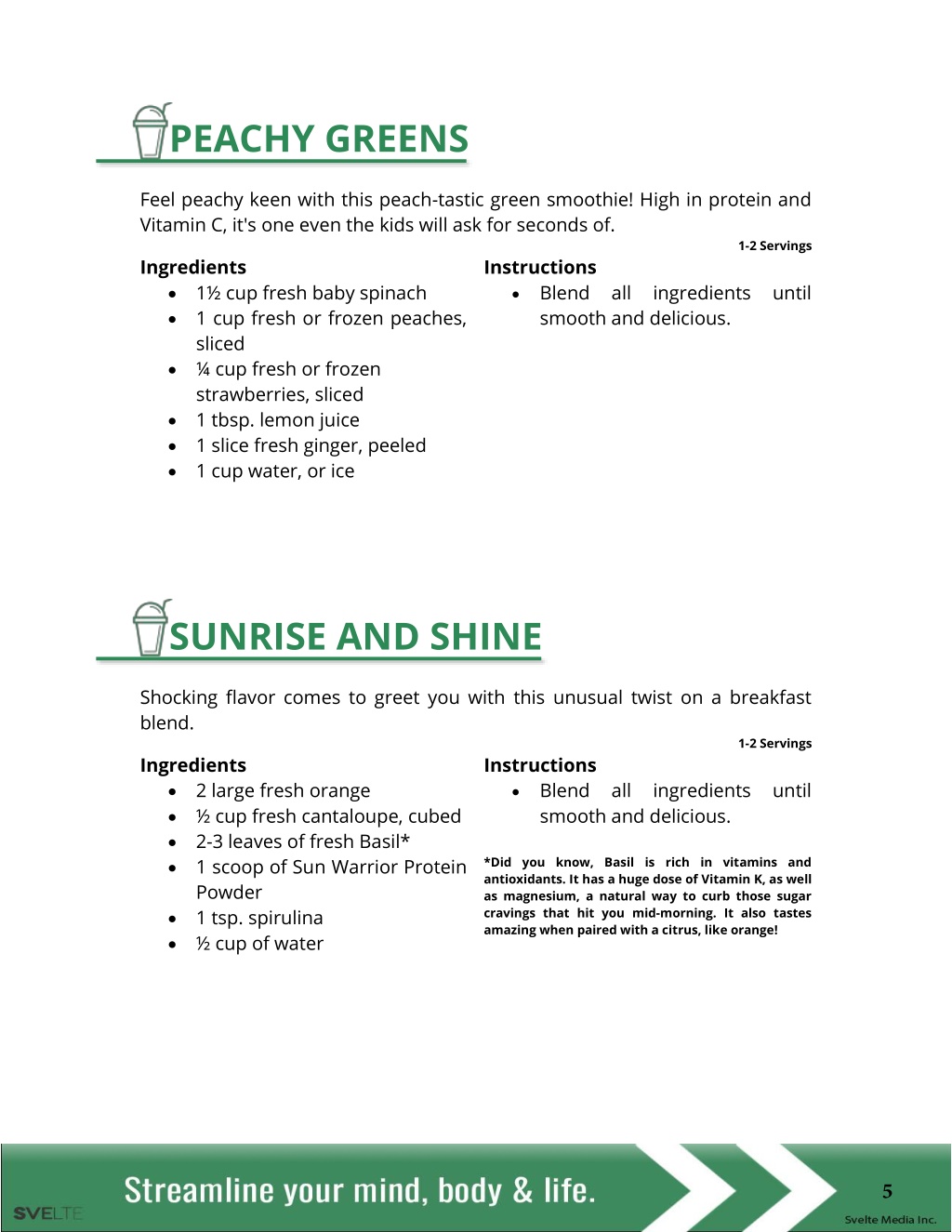 PEACHY GREENS

Feel peachy keen with this peach-tastic green smoothie! High in protein and Vitamin C, it's one even the kids will ask for seconds of.

1-2 Servings

Ingredients
- 1½ cup fresh baby spinach
- 1 cup fresh or frozen peaches, sliced
- ¼ cup fresh or frozen strawberries, sliced
- 1 tbsp. lemon juice
- 1 slice fresh ginger, peeled
- 1 cup water, or ice

Instructions
- Blend all ingredients until smooth and delicious.

SUNRISE AND SHINE

Shocking flavor comes to greet you with this unusual twist on a breakfast blend.

1-2 Servings

Ingredients
- 2 large fresh orange
- ½ cup fresh cantaloupe, cubed
- 2-3 leaves of fresh Basil*
- 1 scoop of Sun Warrior Protein Powder
- 1 tsp. spirulina
- ½ cup of water

Instructions
- Blend all ingredients until smooth and delicious.

*Did you know, Basil is rich in vitamins and antioxidants. It has a huge dose of Vitamin K, as well as magnesium, a natural way to curb those sugar cravings that hit you mid-morning. It also tastes amazing when paired with a citrus, like orange!

SVELTE Streamline your mind, body & life. 5 Svelte Media Inc.